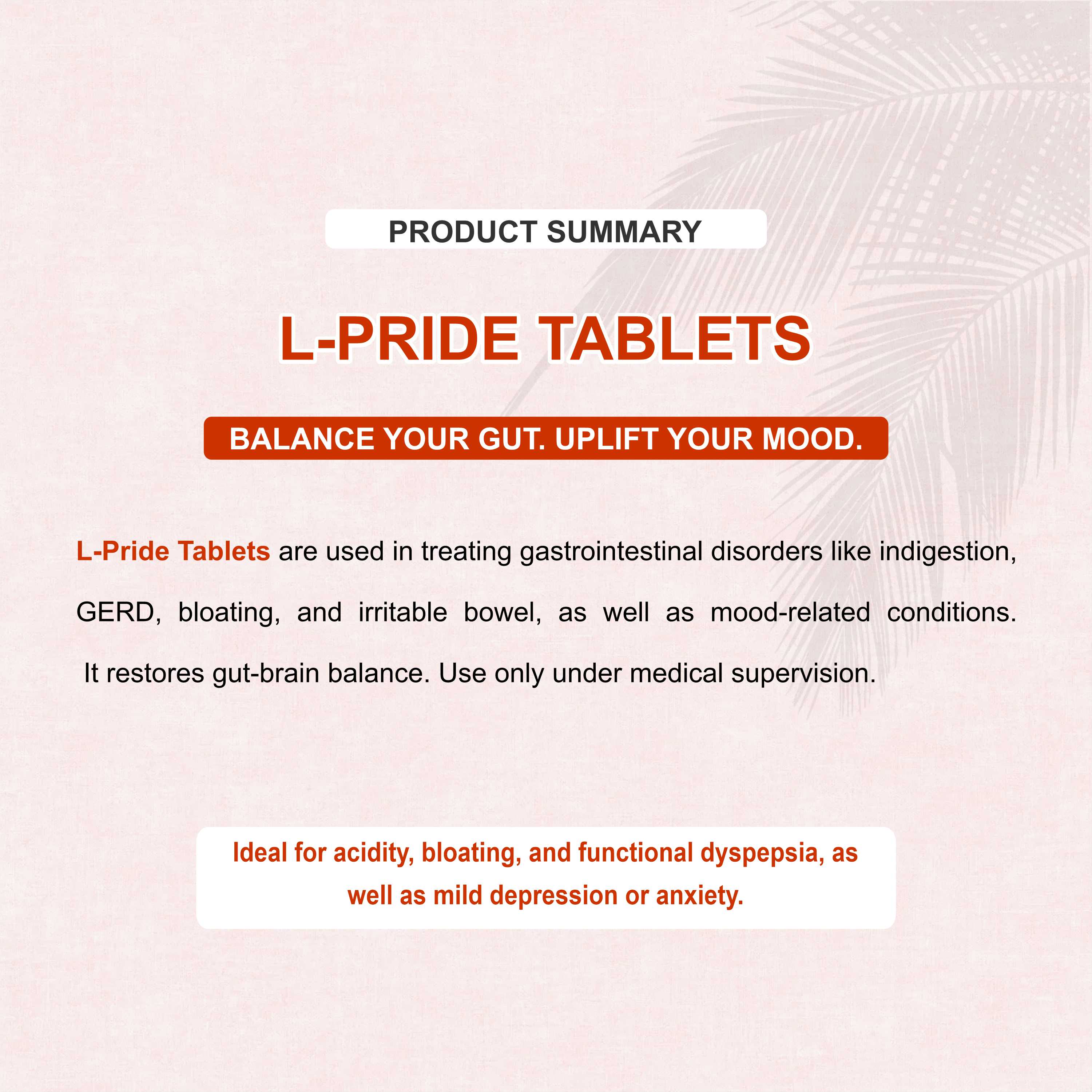 PRODUCT SUMMARY

L-PRIDE TABLETS

BALANCE YOUR GUT. UPLIFT YOUR MOOD.

L-Pride Tablets are used in treating gastrointestinal disorders like indigestion, GERD, bloating, and irritable bowel, as well as mood-related conditions. It restores gut-brain balance. Use only under medical supervision.

Ideal for acidity, bloating, and functional dyspepsia, as well as mild depression or anxiety.